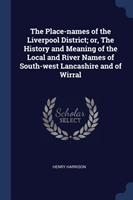 The Place-names of the Liverpool District; or, The History and Meaning of the Local and River Names of South-west Lancashire and of Wirral

Scholar
SELECT

HENRY HARRISON